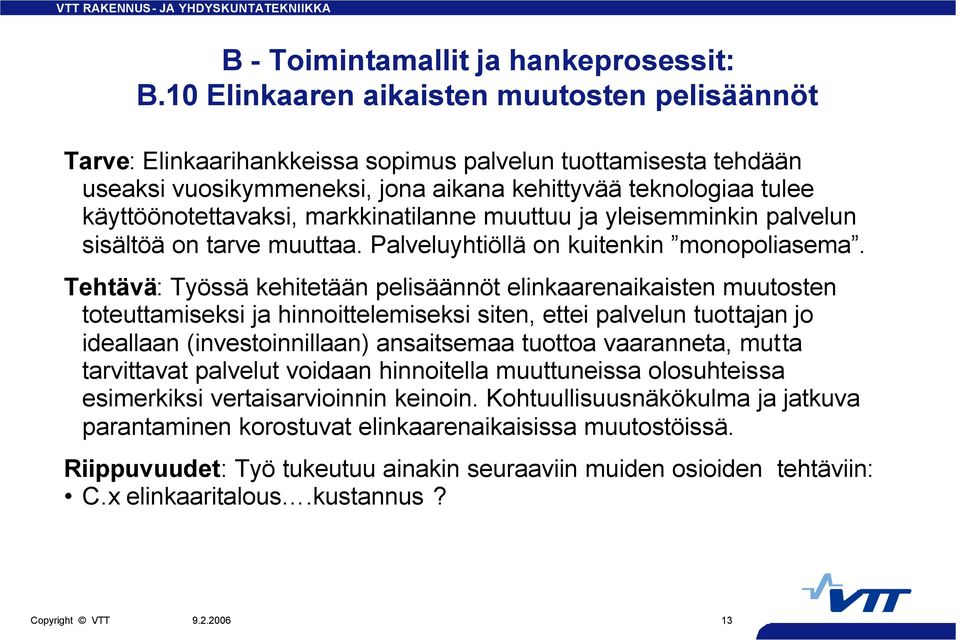 VTT RAKENNUS- JA YHDYSKUNTATEKNIIKKA

B - Toimintamallit ja hankeprosessit:
B.10 Elinkaaren aikaisten muutosten pelisäännöt

Tarve: Elinkaarihankkeissa sopimus palvelun tuottamisesta tehdään useaksi vuosikymmeneksi, jona aikana kehittyvää teknologiaa tulee käyttöönotettavaksi, markkinatilanne muuttuu ja yleisemminkin palvelun sisältöä on tarve muuttaa. Palveluyhtiöllä on kuitenkin ”monopoliasema”.

Tehtävä: Työssä kehitetään pelisäännöt elinkaarenaikaisten muutosten toteuttamiseksi ja hinnoittelemiseksi siten, ettei palvelun tuottajan jo ideallaan (investoinnillaan) ansaitsemaa tuottoa vaaranneta, mutta tarvittavat palvelut voidaan hinnoitella muuttuneissa olosuhteissa esimerkiksi vertaisarvioinnin keinoin. Kohtuullisuusnäkökulma ja jatkuva parantaminen korostuvat elinkaarenaikaisissa muutostöissä.

Riippuvuudet: Työ tukeutuu ainakin seuraaviin muiden osioiden tehtäviin:
• C.x elinkaaritalous….kustannus ?

Copyright © VTT 9.2.2006 13

VTT